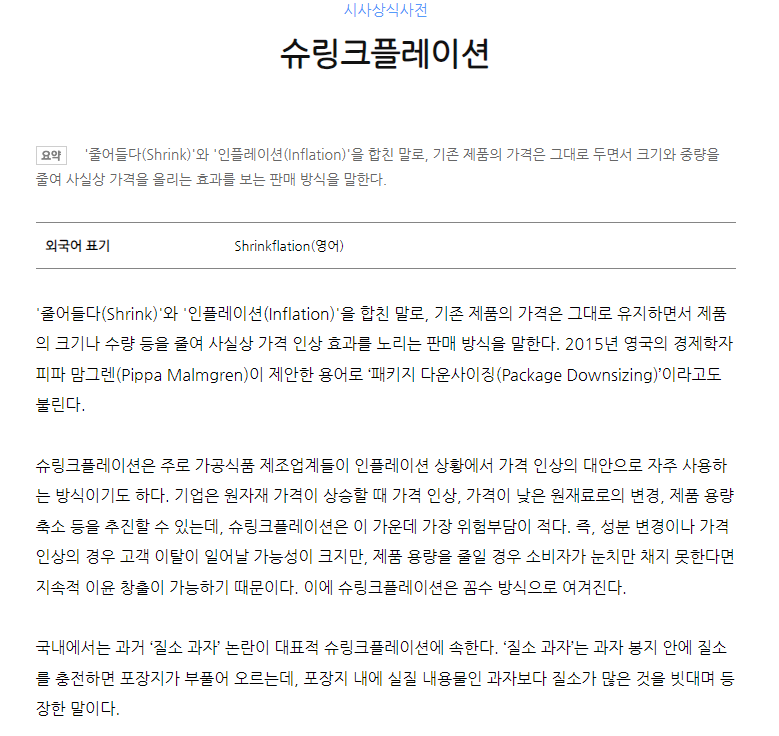 시사상식사전

슈링크플레이션

요약 '줄어들다(Shrink)'와 '인플레이션(Inflation)'을 합친 말로, 기존 제품의 가격은 그대로 두면서 크기와 중량을 줄여 사실상 가격을 올리는 효과를 보는 판매 방식을 말한다.

| 외국어 표기 | Shrinkflation(영어) |
|---|---|

'줄어들다(Shrink)'와 '인플레이션(Inflation)'을 합친 말로, 기존 제품의 가격은 그대로 유지하면서 제품의 크기나 수량 등을 줄여 사실상 가격 인상 효과를 노리는 판매 방식을 말한다. 2015년 영국의 경제학자 피파 맘그렌(Pippa Malmgren)이 제안한 용어로 '패키지 다운사이징(Package Downsizing)'이라고도 불린다.

슈링크플레이션은 주로 가공식품 제조업계들이 인플레이션 상황에서 가격 인상의 대안으로 자주 사용하는 방식이기도 하다. 기업은 원자재 가격이 상승할 때 가격 인상, 가격이 낮은 원재료로의 변경, 제품 용량 축소 등을 추진할 수 있는데, 슈링크플레이션은 이 가운데 가장 위험부담이 적다. 즉, 성분 변경이나 가격 인상의 경우 고객 이탈이 일어날 가능성이 크지만, 제품 용량을 줄일 경우 소비자가 눈치만 채지 못한다면 지속적 이윤 창출이 가능하기 때문이다. 이에 슈링크플레이션은 꼼수 방식으로 여겨진다.

국내에서는 과거 '질소 과자' 논란이 대표적 슈링크플레이션에 속한다. '질소 과자'는 과자 봉지 안에 질소를 충전하면 포장지가 부풀어 오르는데, 포장지 내에 실질 내용물인 과자보다 질소가 많은 것을 빗대며 등장한 말이다.